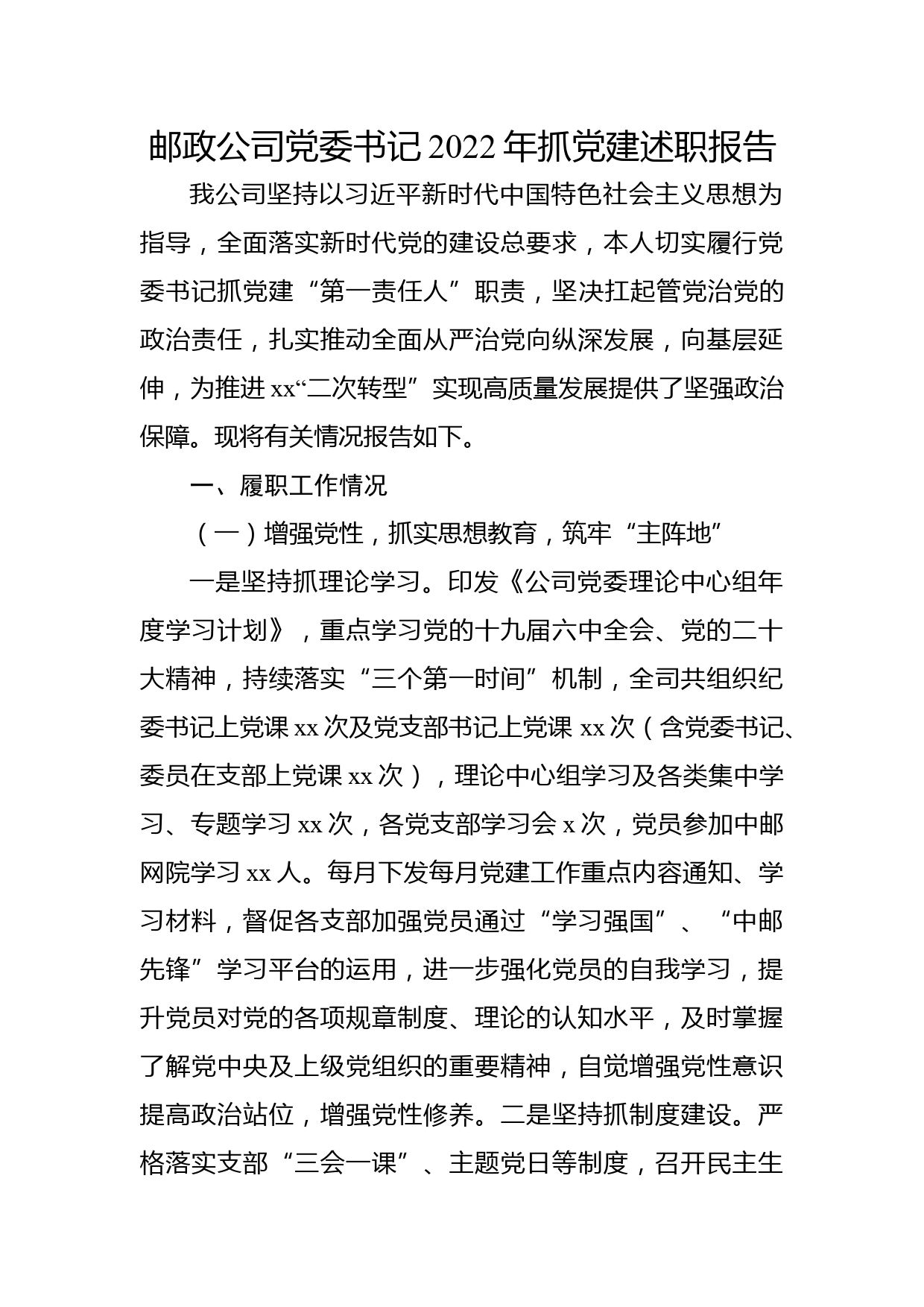 邮政公司党委书记2022年抓党建述职报告

我公司坚持以习近平新时代中国特色社会主义思想为指导，全面落实新时代党的建设总要求，本人切实履行党委书记抓党建“第一责任人”职责，坚决扛起管党治党的政治责任，扎实推动全面从严治党向纵深发展，向基层延伸，为推进xx“二次转型”实现高质量发展提供了坚强政治保障。现将有关情况报告如下。

一、履职工作情况

（一）增强党性，抓实思想教育，筑牢“主阵地”

一是坚持抓理论学习。印发《公司党委理论中心组年度学习计划》，重点学习党的十九届六中全会、党的二十大精神，持续落实“三个第一时间”机制，全司共组织纪委书记上党课xx次及党支部书记上党课xx次（含党委书记、委员在支部上党课xx次），理论中心组学习及各类集中学习、专题学习xx次，各党支部学习会x次，党员参加中邮网院学习xx人。每月下发每月党建工作重点内容通知、学习材料，督促各支部加强党员通过“学习强国”、“中邮先锋”学习平台的运用，进一步强化党员的自我学习，提升党员对党的各项规章制度、理论的认知水平，及时掌握了解党中央及上级党组织的重要精神，自觉增强党性意识提高政治站位，增强党性修养。二是坚持抓制度建设。严格落实支部“三会一课”、主题党日等制度，召开民主生